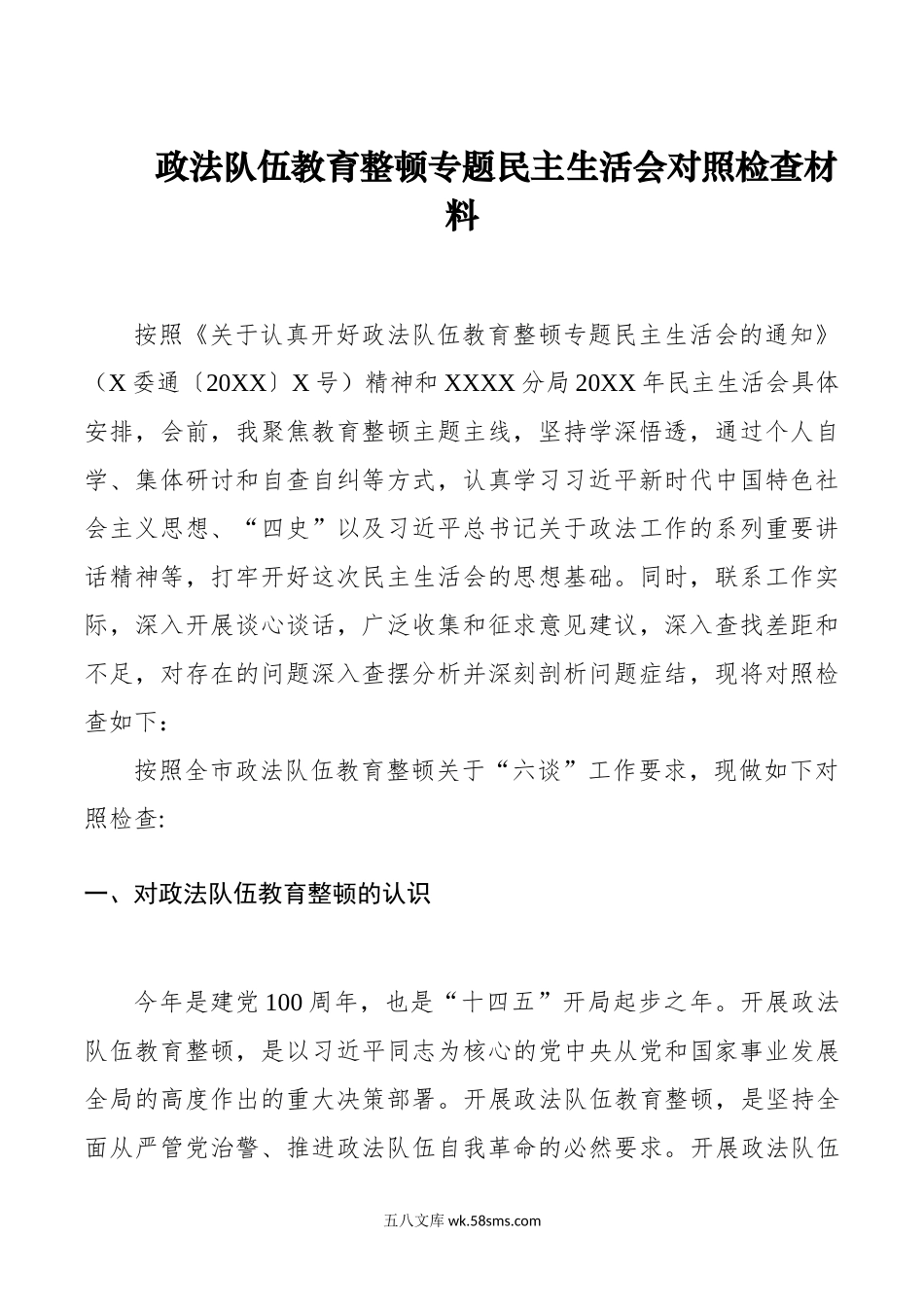 政法队伍教育整顿专题民主生活会对照检查材料

按照《关于认真开好政法队伍教育整顿专题民主生活会的通知》（X委通〔20XX〕X号）精神和XXXX分局20XX年民主生活会具体安排，会前，我聚焦教育整顿主题主线，坚持学深悟透，通过个人自学、集体研讨和自查自纠等方式，认真学习习近平新时代中国特色社会主义思想、“四史”以及习近平总书记关于政法工作的系列重要讲话精神等，打牢开好这次民主生活会的思想基础。同时，联系工作实际，深入开展谈心谈话，广泛收集和征求意见建议，深入查找差距和不足，对存在的问题深入查摆分析并深刻剖析问题症结，现将对照检查如下：

按照全市政法队伍教育整顿关于“六谈”工作要求，现做如下对照检查:

一、对政法队伍教育整顿的认识

今年是建党100周年，也是“十四五”开局起步之年。开展政法队伍教育整顿，是以习近平同志为核心的党中央从党和国家事业发展全局的高度作出的重大决策部署。开展政法队伍教育整顿，是坚持全面从严管党治警、推进政法队伍自我革命的必然要求。开展政法队伍

五八文库 wk.58sms.com